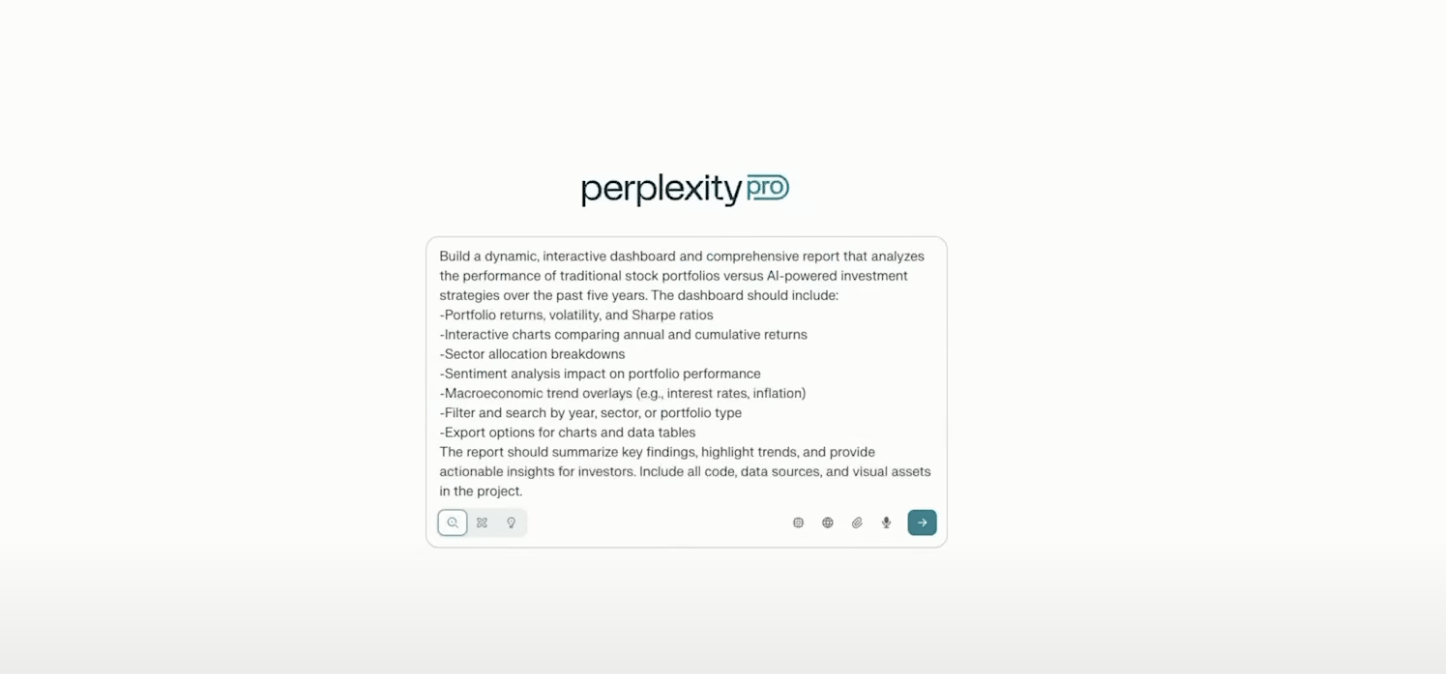 perplexity pro

Build a dynamic, interactive dashboard and comprehensive report that analyzes the performance of traditional stock portfolios versus AI-powered investment strategies over the past five years. The dashboard should include:
-Portfolio returns, volatility, and Sharpe ratios
-Interactive charts comparing annual and cumulative returns
-Sector allocation breakdowns
-Sentiment analysis impact on portfolio performance
-Macroeconomic trend overlays (e.g., interest rates, inflation)
-Filter and search by year, sector, or portfolio type
-Export options for charts and data tables
The report should summarize key findings, highlight trends, and provide actionable insights for investors. Include all code, data sources, and visual assets in the project.